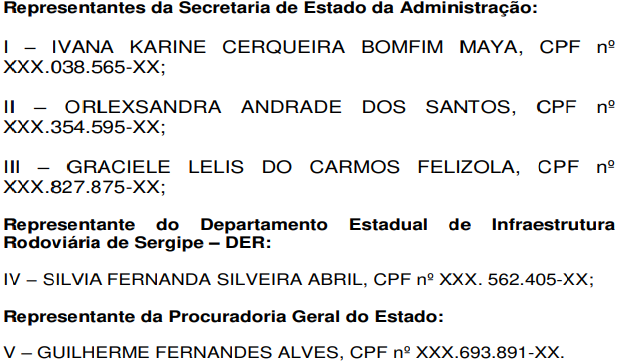 Representantes da Secretaria de Estado da Administração:

I – IVANA KARINE CERQUEIRA BOMFIM MAYA, CPF nº XXX.038.565-XX;

II – ORLEXSANDRA ANDRADE DOS SANTOS, CPF nº XXX.354.595-XX;

III – GRACIELE LELIS DO CARMOS FELIZOLA, CPF nº XXX.827.875-XX;

Representante do Departamento Estadual de Infraestrutura Rodoviária de Sergipe – DER:

IV – SILVIA FERNANDA SILVEIRA ABRIL, CPF nº XXX. 562.405-XX;

Representante da Procuradoria Geral do Estado:

V – GUILHERME FERNANDES ALVES, CPF nº XXX.693.891-XX.